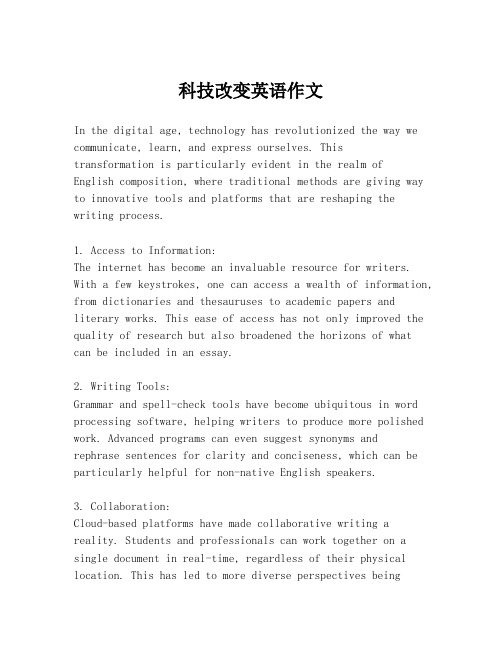 科技改变英语作文

In the digital age, technology has revolutionized the way we communicate, learn, and express ourselves. This transformation is particularly evident in the realm of English composition, where traditional methods are giving way to innovative tools and platforms that are reshaping the writing process.

1. Access to Information:
The internet has become an invaluable resource for writers. With a few keystrokes, one can access a wealth of information, from dictionaries and thesauruses to academic papers and literary works. This ease of access has not only improved the quality of research but also broadened the horizons of what can be included in an essay.

2. Writing Tools:
Grammar and spell-check tools have become ubiquitous in word processing software, helping writers to produce more polished work. Advanced programs can even suggest synonyms and rephrase sentences for clarity and conciseness, which can be particularly helpful for non-native English speakers.

3. Collaboration:
Cloud-based platforms have made collaborative writing a reality. Students and professionals can work together on a single document in real-time, regardless of their physical location. This has led to more diverse perspectives being